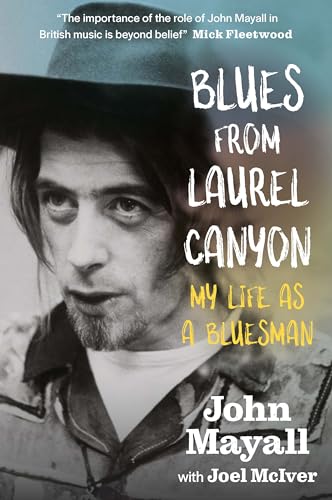 "The importance of the role of John Mayall in British music is beyond belief" Mick Fleetwood

BLUES FROM LAUREL CANYON

MY LIFE AS A BLUESMAN

John Mayall

with Joel McIver